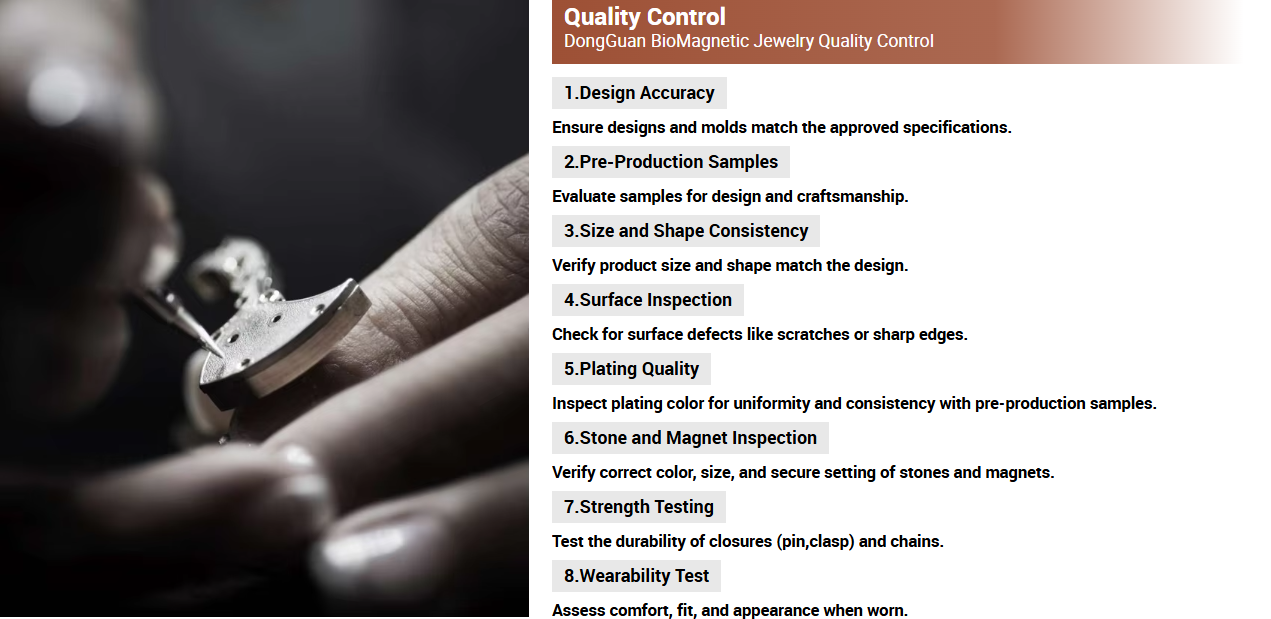 Quality Control
DongGuan BioMagnetic Jewelry Quality Control

1.Design Accuracy

Ensure designs and molds match the approved specifications.

2.Pre-Production Samples

Evaluate samples for design and craftsmanship.

3.Size and Shape Consistency

Verify product size and shape match the design.

4.Surface Inspection

Check for surface defects like scratches or sharp edges.

5.Plating Quality

Inspect plating color for uniformity and consistency with pre-production samples.

6.Stone and Magnet Inspection

Verify correct color, size, and secure setting of stones and magnets.

7.Strength Testing

Test the durability of closures (pin,clasp) and chains.

8.Wearability Test

Assess comfort, fit, and appearance when worn.